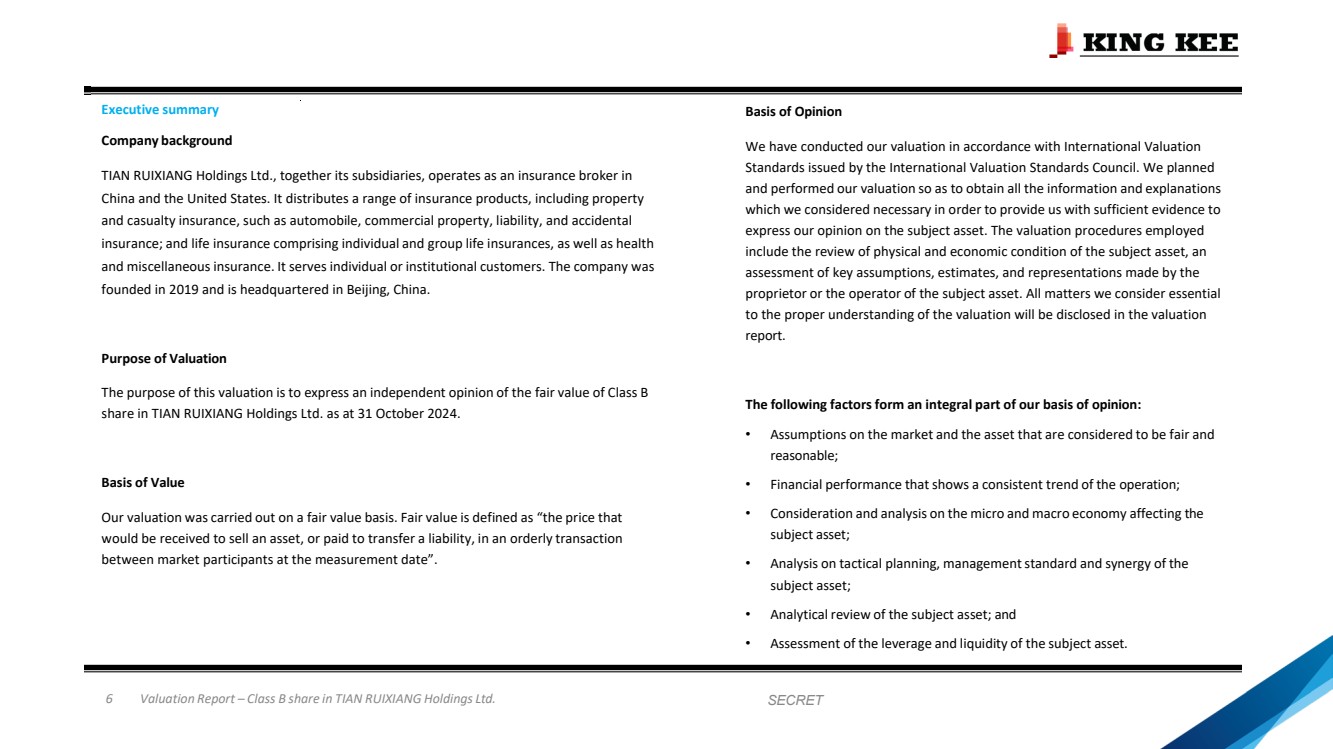 KING KEE

Executive summary

Company background

TIAN RUIXIANG Holdings Ltd., together its subsidiaries, operates as an insurance broker in China and the United States. It distributes a range of insurance products, including property and casualty insurance, such as automobile, commercial property, liability, and accidental insurance; and life insurance comprising individual and group life insurances, as well as health and miscellaneous insurance. It serves individual or institutional customers. The company was founded in 2019 and is headquartered in Beijing, China.

Purpose of Valuation

The purpose of this valuation is to express an independent opinion of the fair value of Class B share in TIAN RUIXIANG Holdings Ltd. as at 31 October 2024.

Basis of Value

Our valuation was carried out on a fair value basis. Fair value is defined as “the price that would be received to sell an asset, or paid to transfer a liability, in an orderly transaction between market participants at the measurement date”.

Basis of Opinion

We have conducted our valuation in accordance with International Valuation Standards issued by the International Valuation Standards Council. We planned and performed our valuation so as to obtain all the information and explanations which we considered necessary in order to provide us with sufficient evidence to express our opinion on the subject asset. The valuation procedures employed include the review of physical and economic condition of the subject asset, an assessment of key assumptions, estimates, and representations made by the proprietor or the operator of the subject asset. All matters we consider essential to the proper understanding of the valuation will be disclosed in the valuation report.

The following factors form an integral part of our basis of opinion:

• Assumptions on the market and the asset that are considered to be fair and reasonable;
• Financial performance that shows a consistent trend of the operation;
• Consideration and analysis on the micro and macro economy affecting the subject asset;
• Analysis on tactical planning, management standard and synergy of the subject asset;
• Analytical review of the subject asset; and
• Assessment of the leverage and liquidity of the subject asset.

6 Valuation Report – Class B share in TIAN RUIXIANG Holdings Ltd.

SECRET